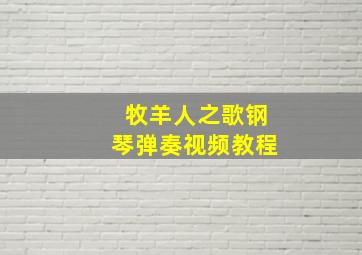 牧羊人之歌钢琴弹奏视频教程